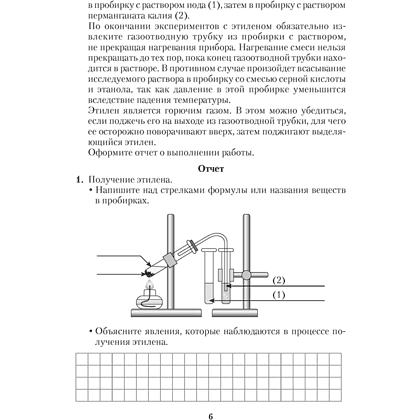 в пробирку с раствором иода (1), затем в пробирку с раствором перманганата калия (2).

По окончании экспериментов с этиленом обязательно извлеките газоотводную трубку из пробирки с раствором, не прекращая нагревания прибора. Нагревание смеси нельзя прекращать до тех пор, пока конец газоотводной трубки находится в растворе. В противном случае произойдет всасывание исследуемого раствора в пробирку со смесью серной кислоты и этанола, так как давление в этой пробирке уменьшится вследствие падения температуры.

Этилен является горючим газом. В этом можно убедиться, если поджечь его на выходе из газоотводной трубки, для чего ее осторожно поворачивают вверх, затем поджигают выделяющийся этилен.

Оформите отчет о выполнении работы.

Отчет

1. Получение этилена.

• Напишите над стрелками формулы или названия веществ в пробирках.

(2)
(1)

• Объясните явления, которые наблюдаются в процессе получения этилена.

6